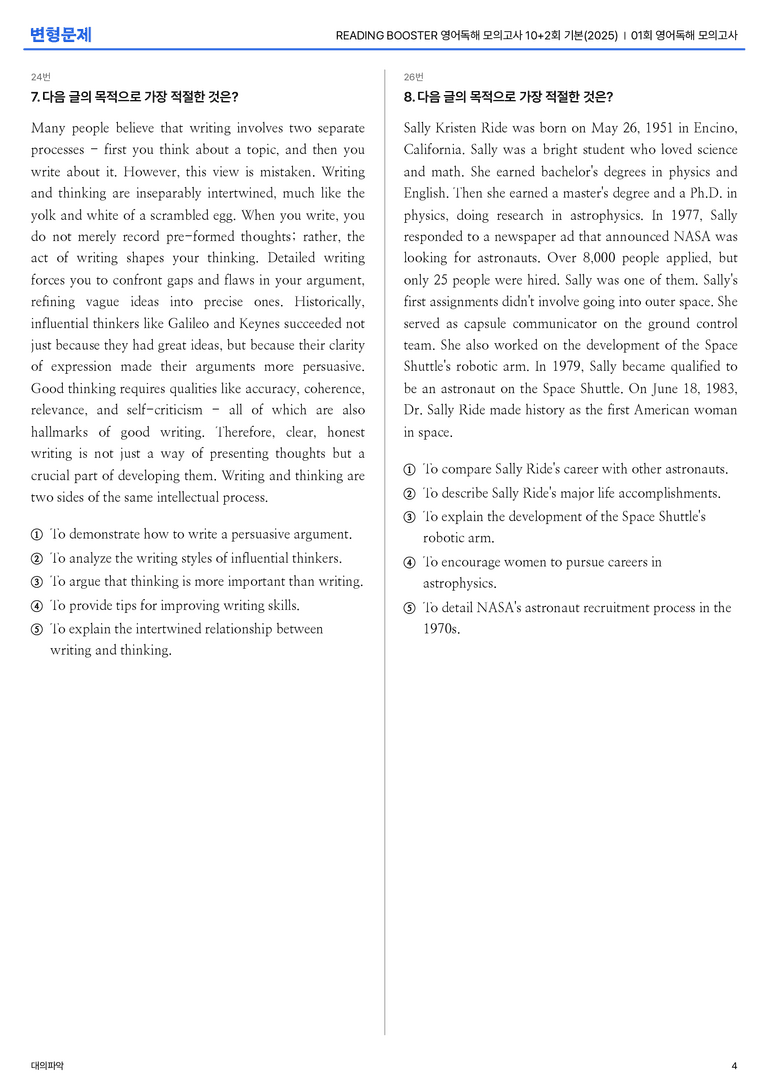 변형문제

READING BOOSTER 영어독해 모의고사 10+2회 기본(2025) | 01회 영어독해 모의고사

24번

7. 다음 글의 목적으로 가장 적절한 것은?

Many people believe that writing involves two separate processes - first you think about a topic, and then you write about it. However, this view is mistaken. Writing and thinking are inseparably intertwined, much like the yolk and white of a scrambled egg. When you write, you do not merely record pre-formed thoughts; rather, the act of writing shapes your thinking. Detailed writing forces you to confront gaps and flaws in your argument, refining vague ideas into precise ones. Historically, influential thinkers like Galileo and Keynes succeeded not just because they had great ideas, but because their clarity of expression made their arguments more persuasive. Good thinking requires qualities like accuracy, coherence, relevance, and self-criticism - all of which are also hallmarks of good writing. Therefore, clear, honest writing is not just a way of presenting thoughts but a crucial part of developing them. Writing and thinking are two sides of the same intellectual process.

① To demonstrate how to write a persuasive argument.
② To analyze the writing styles of influential thinkers.
③ To argue that thinking is more important than writing.
④ To provide tips for improving writing skills.
⑤ To explain the intertwined relationship between writing and thinking.

26번

8. 다음 글의 목적으로 가장 적절한 것은?

Sally Kristen Ride was born on May 26, 1951 in Encino, California. Sally was a bright student who loved science and math. She earned bachelor's degrees in physics and English. Then she earned a master's degree and a Ph.D. in physics, doing research in astrophysics. In 1977, Sally responded to a newspaper ad that announced NASA was looking for astronauts. Over 8,000 people applied, but only 25 people were hired. Sally was one of them. Sally's first assignments didn't involve going into outer space. She served as capsule communicator on the ground control team. She also worked on the development of the Space Shuttle's robotic arm. In 1979, Sally became qualified to be an astronaut on the Space Shuttle. On June 18, 1983, Dr. Sally Ride made history as the first American woman in space.

① To compare Sally Ride's career with other astronauts.
② To describe Sally Ride's major life accomplishments.
③ To explain the development of the Space Shuttle's robotic arm.
④ To encourage women to pursue careers in astrophysics.
⑤ To detail NASA's astronaut recruitment process in the 1970s.

대의파악

4